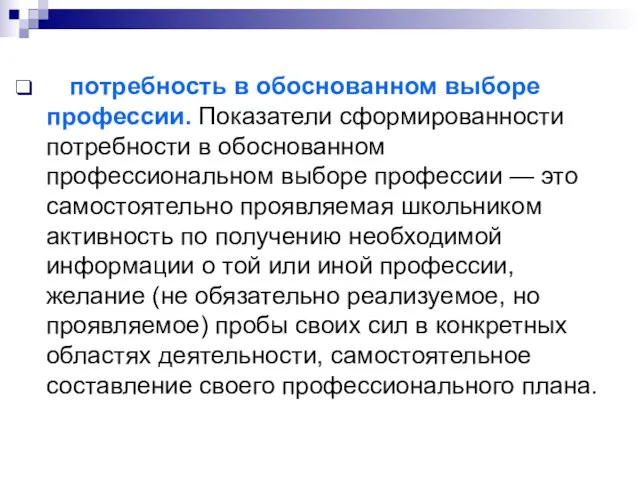 потребность в обоснованном выборе профессии. Показатели сформированности потребности в обоснованном профессиональном выборе профессии — это самостоятельно проявляемая школьником активность по получению необходимой информации о той или иной профессии, желание (не обязательно реализуемое, но проявляемое) пробы своих сил в конкретных областях деятельности, самостоятельное составление своего профессионального плана.